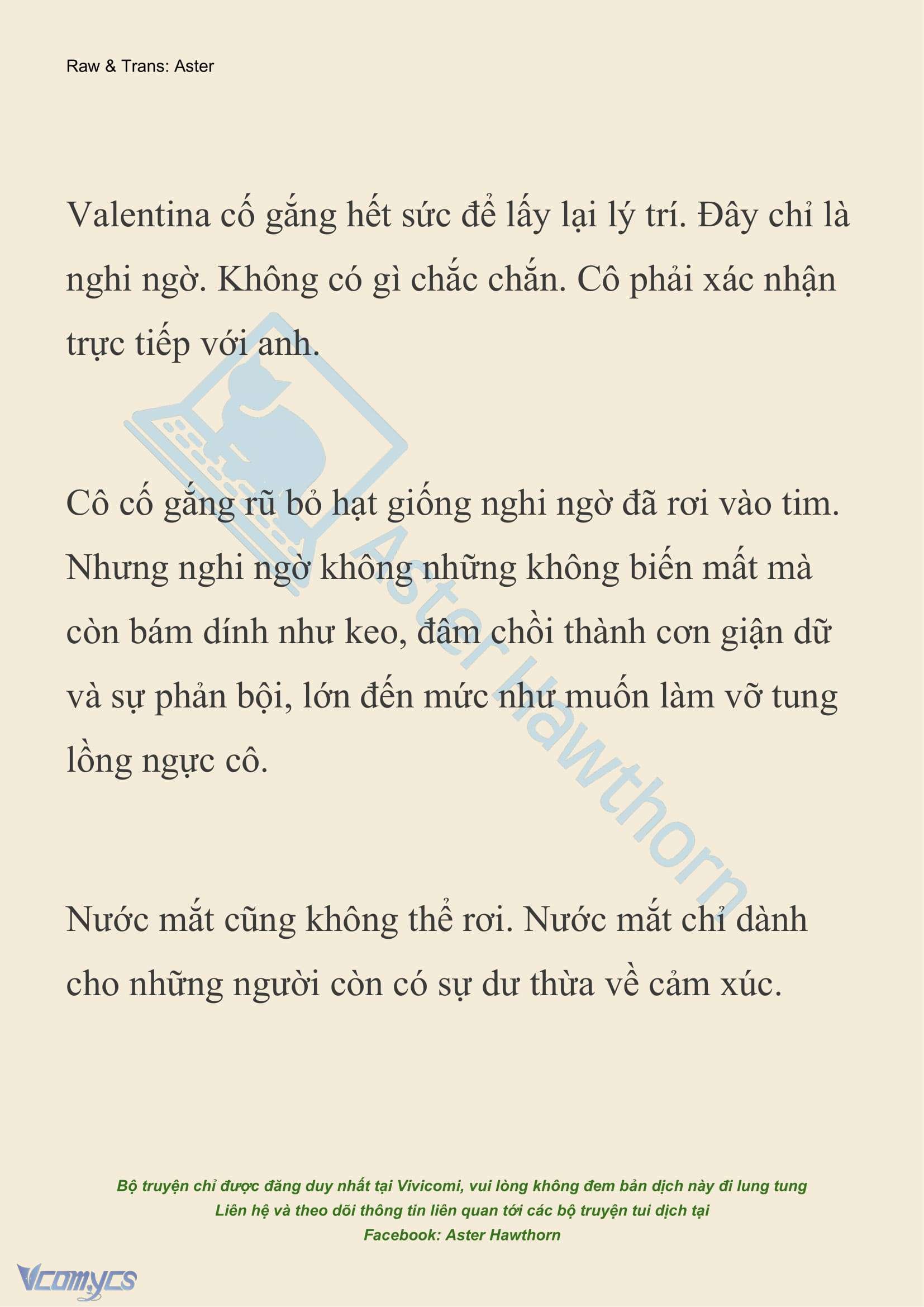 Raw & Trans: Aster

Valentina cố gắng hết sức để lấy lại lý trí. Đây chỉ là nghi ngờ. Không có gì chắc chắn. Cô phải xác nhận trực tiếp với anh.

Cô cố gắng rũ bỏ hạt giống nghi ngờ đã rơi vào tim. Nhưng nghi ngờ không những không biến mất mà còn bám dính như keo, đâm chồi thành cơn giận dữ và sự phản bội, lớn đến mức như muốn làm vỡ tung lồng ngực cô.

Nước mắt cũng không thể rơi. Nước mắt chỉ dành cho những người còn có sự dư thừa về cảm xúc.

Aster Hawthorn

Bộ truyện chỉ được đăng duy nhất tại Vivicomi, vui lòng không đem bản dịch này đi lung tung
Liên hệ và theo dõi thông tin liên quan tới các bộ truyện tui dịch tại
Facebook: Aster Hawthorn

Vcomycs